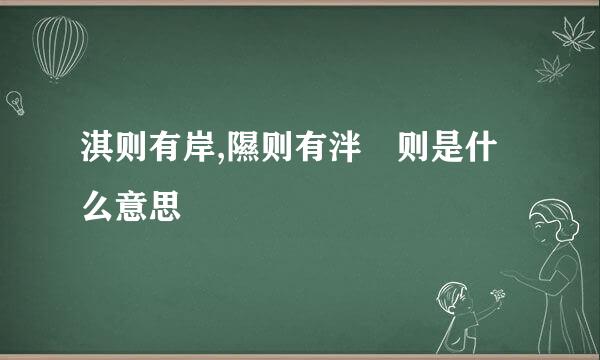 淇则有岸,隰则有泮　则是什么意思